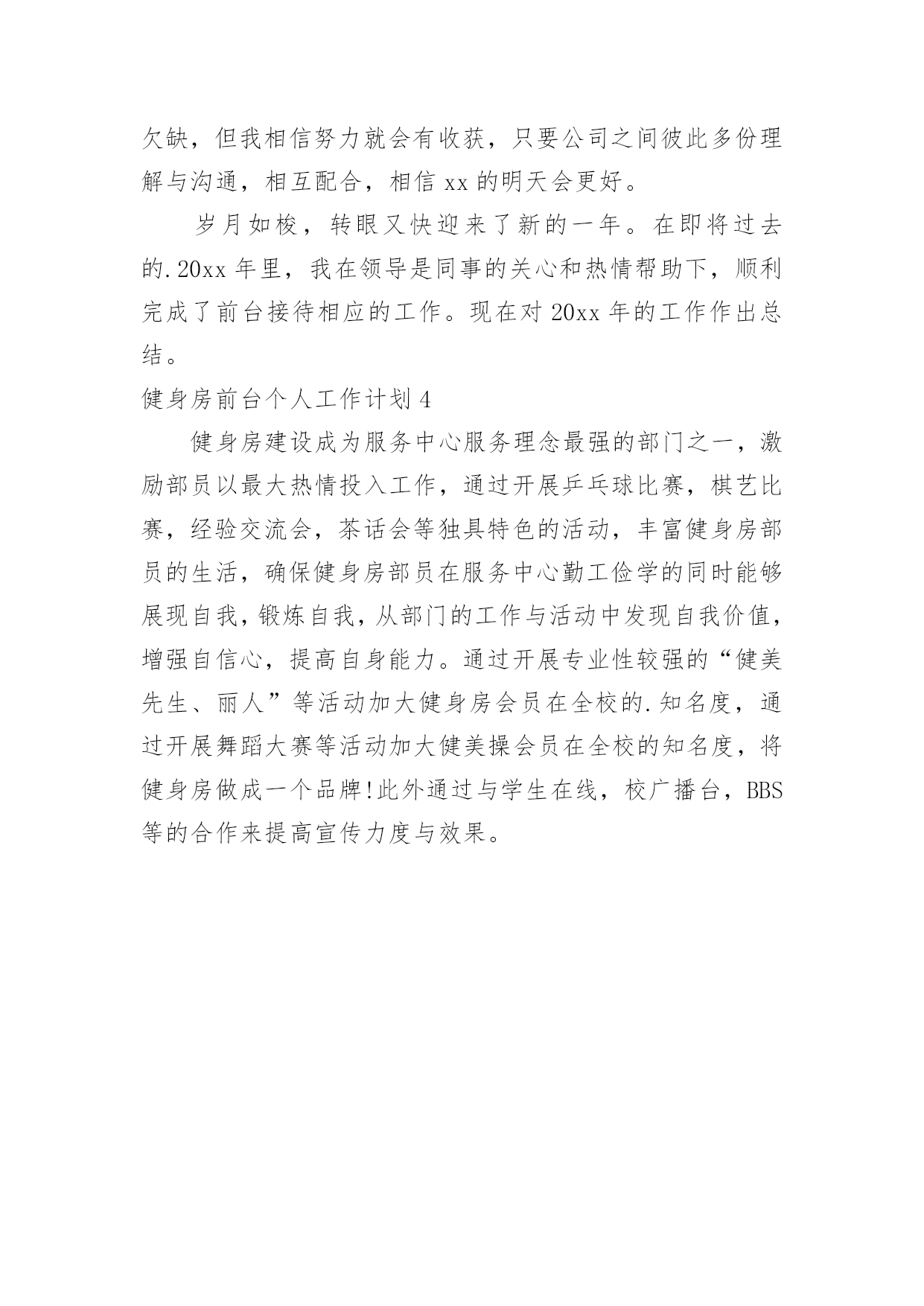 欠缺，但我相信努力就会有收获，只要公司之间彼此多份理解与沟通，相互配合，相信 xx 的明天会更好。

岁月如梭，转眼又快迎来了新的一年。在即将过去的.20xx 年里，我在领导是同事的关心和热情帮助下，顺利完成了前台接待相应的工作。现在对 20xx 年的工作作出总结。

健身房前台个人工作计划 4

健身房建设成为服务中心服务理念最强的部门之一，激励部员以最大热情投入工作，通过开展乒乓球比赛，棋艺比赛，经验交流会，茶话会等独具特色的活动，丰富健身房部员的生活，确保健身房部员在服务中心勤工俭学的同时能够展现自我，锻炼自我，从部门的工作与活动中发现自我价值，增强自信心，提高自身能力。通过开展专业性较强的“健美先生、丽人”等活动加大健身房会员在全校的.知名度，通过开展舞蹈大赛等活动加大健美操会员在全校的知名度，将健身房做成一个品牌!此外通过与学生在线，校广播台，BBS 等的合作来提高宣传力度与效果。